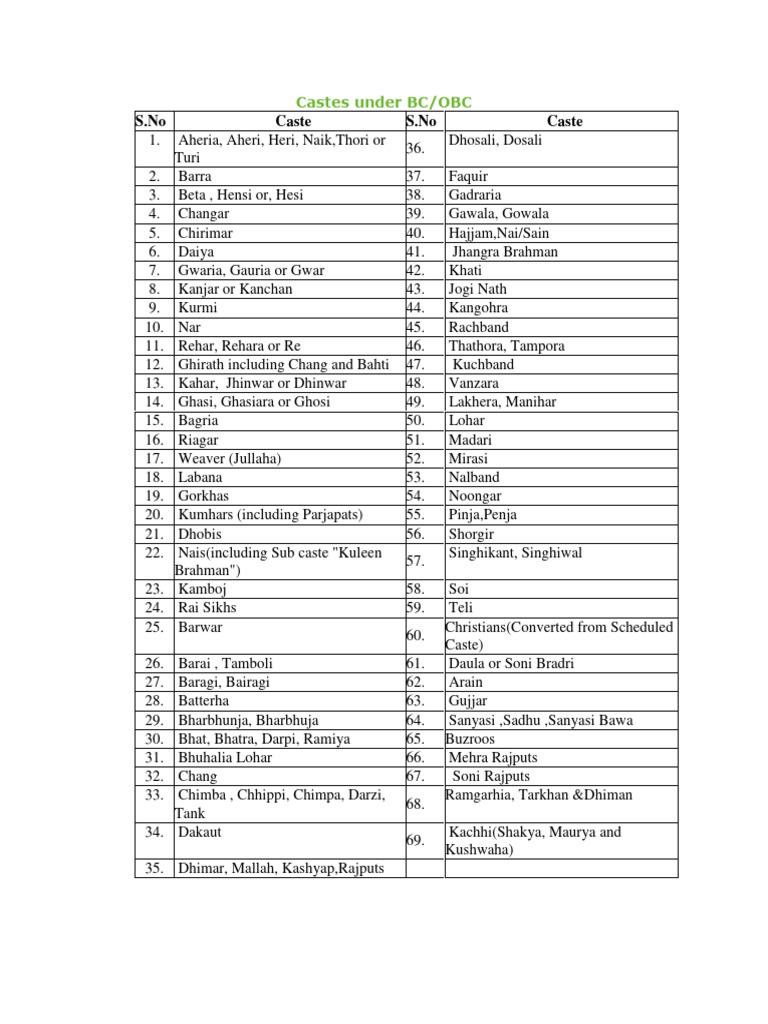 Castes under BC/OBC

| S.No | Caste | S.No | Caste |
|---|---|---|---|
| 1. | Aheria, Aheri, Heri, Naik,Thori or Turi | 36. | Dhosali, Dosali |
| 2. | Barra | 37. | Faquir |
| 3. | Beta , Hensi or, Hesi | 38. | Gadraria |
| 4. | Changar | 39. | Gawala, Gowala |
| 5. | Chirimar | 40. | Hajjam,Nai/Sain |
| 6. | Daiya | 41. | Jhangra Brahman |
| 7. | Gwaria, Gauria or Gwar | 42. | Khati |
| 8. | Kanjar or Kanchan | 43. | Jogi Nath |
| 9. | Kurmi | 44. | Kangohra |
| 10. | Nar | 45. | Rachband |
| 11. | Rehar, Rehara or Re | 46. | Thathora, Tampora |
| 12. | Ghirath including Chang and Bahti | 47. | Kuchband |
| 13. | Kahar, Jhinwar or Dhinwar | 48. | Vanzara |
| 14. | Ghasi, Ghasiara or Ghosi | 49. | Lakhera, Manihar |
| 15. | Bagria | 50. | Lohar |
| 16. | Riagar | 51. | Madari |
| 17. | Weaver (Jullaha) | 52. | Mirasi |
| 18. | Labana | 53. | Nalband |
| 19. | Gorkhas | 54. | Noongar |
| 20. | Kumhars (including Parjapats) | 55. | Pinja,Penja |
| 21. | Dhobis | 56. | Shorgir |
| 22. | Nais(including Sub caste "Kuleen Brahman") | 57. | Singhikant, Singhiwal |
| 23. | Kamboj | 58. | Soi |
| 24. | Rai Sikhs | 59. | Teli |
| 25. | Barwar | 60. | Christians(Converted from Scheduled Caste) |
| 26. | Barai , Tamboli | 61. | Daula or Soni Bradri |
| 27. | Baragi, Bairagi | 62. | Arain |
| 28. | Batterha | 63. | Gujjar |
| 29. | Bharbhunja, Bharbhuja | 64. | Sanyasi ,Sadhu ,Sanyasi Bawa |
| 30. | Bhat, Bhatra, Darpi, Ramiya | 65. | Buzroos |
| 31. | Bhuhalia Lohar | 66. | Mehra Rajputs |
| 32. | Chang | 67. | Soni Rajputs |
| 33. | Chimba , Chhippi, Chimpa, Darzi, Tank | 68. | Ramgarhia, Tarkhan &Dhiman |
| 34. | Dakaut | 69. | Kachhi(Shakya, Maurya and Kushwaha) |
| 35. | Dhimar, Mallah, Kashyap,Rajputs | | |